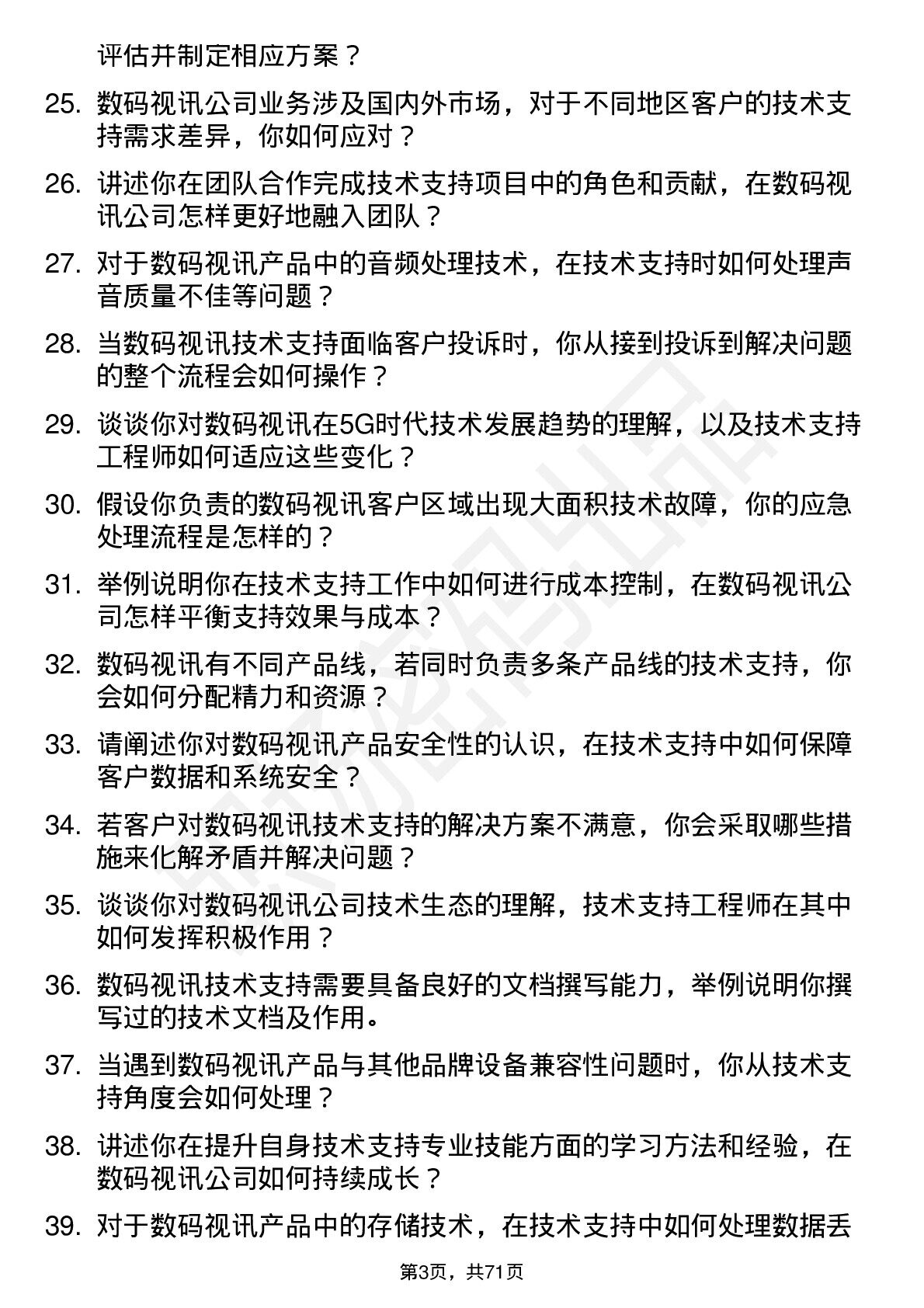 评估并制定相应方案？

25. 数码视讯公司业务涉及国内外市场，对于不同地区客户的技术支持需求差异，你如何应对？

26. 讲述你在团队合作完成技术支持项目中的角色和贡献，在数码视讯公司怎样更好地融入团队？

27. 对于数码视讯产品中的音频处理技术，在技术支持时如何处理声音质量不佳等问题？

28. 当数码视讯技术支持面临客户投诉时，你从接到投诉到解决问题的整个流程会如何操作？

29. 谈谈你对数码视讯在5G时代技术发展趋势的理解，以及技术支持工程师如何适应这些变化？

30. 假设你负责的数码视讯客户区域出现大面积技术故障，你的应急处理流程是怎样的？

31. 举例说明你在技术支持工作中如何进行成本控制，在数码视讯公司怎样平衡支持效果与成本？

32. 数码视讯有不同产品线，若同时负责多条产品线的技术支持，你会如何分配精力和资源？

33. 请阐述你对数码视讯产品安全性的认识，在技术支持中如何保障客户数据和系统安全？

34. 若客户对数码视讯技术支持的解决方案不满意，你会采取哪些措施来化解矛盾并解决问题？

35. 谈谈你对数码视讯公司技术生态的理解，技术支持工程师在其中如何发挥积极作用？

36. 数码视讯技术支持需要具备良好的文档撰写能力，举例说明你撰写过的技术文档及作用。

37. 当遇到数码视讯产品与其他品牌设备兼容性问题时，你从技术支持角度会如何处理？

38. 讲述你在提升自身技术支持专业技能方面的学习方法和经验，在数码视讯公司如何持续成长？

39. 对于数码视讯产品中的存储技术，在技术支持中如何处理数据丢

第3页，共71页